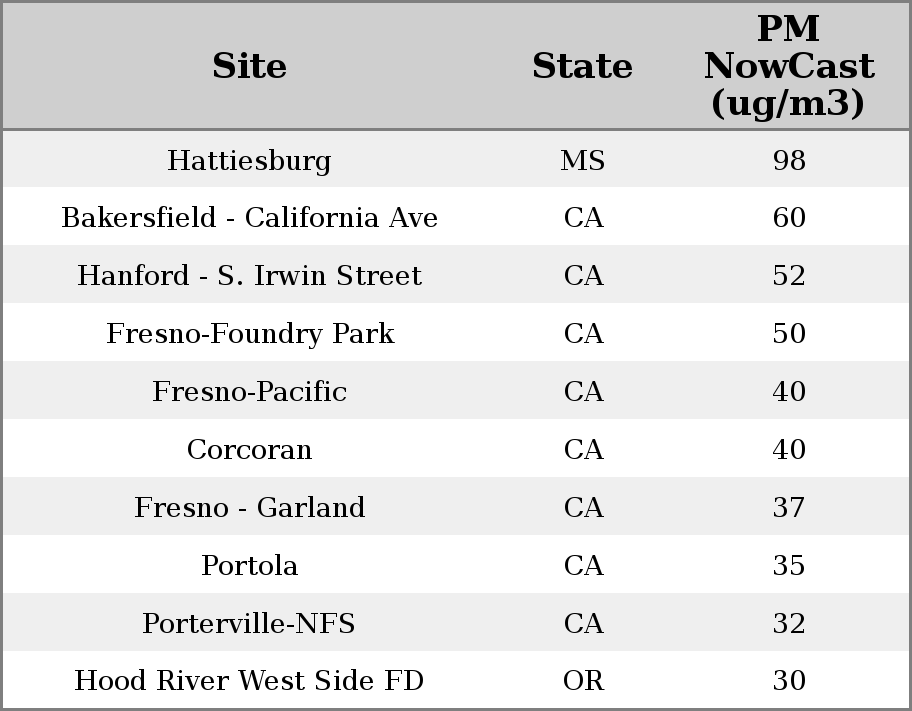 | Site | State | PM NowCast (ug/m3) |
|---|---|---|
| Hattiesburg | MS | 98 |
| Bakersfield - California Ave | CA | 60 |
| Hanford - S. Irwin Street | CA | 52 |
| Fresno-Foundry Park | CA | 50 |
| Fresno-Pacific | CA | 40 |
| Corcoran | CA | 40 |
| Fresno - Garland | CA | 37 |
| Portola | CA | 35 |
| Porterville-NFS | CA | 32 |
| Hood River West Side FD | OR | 30 |